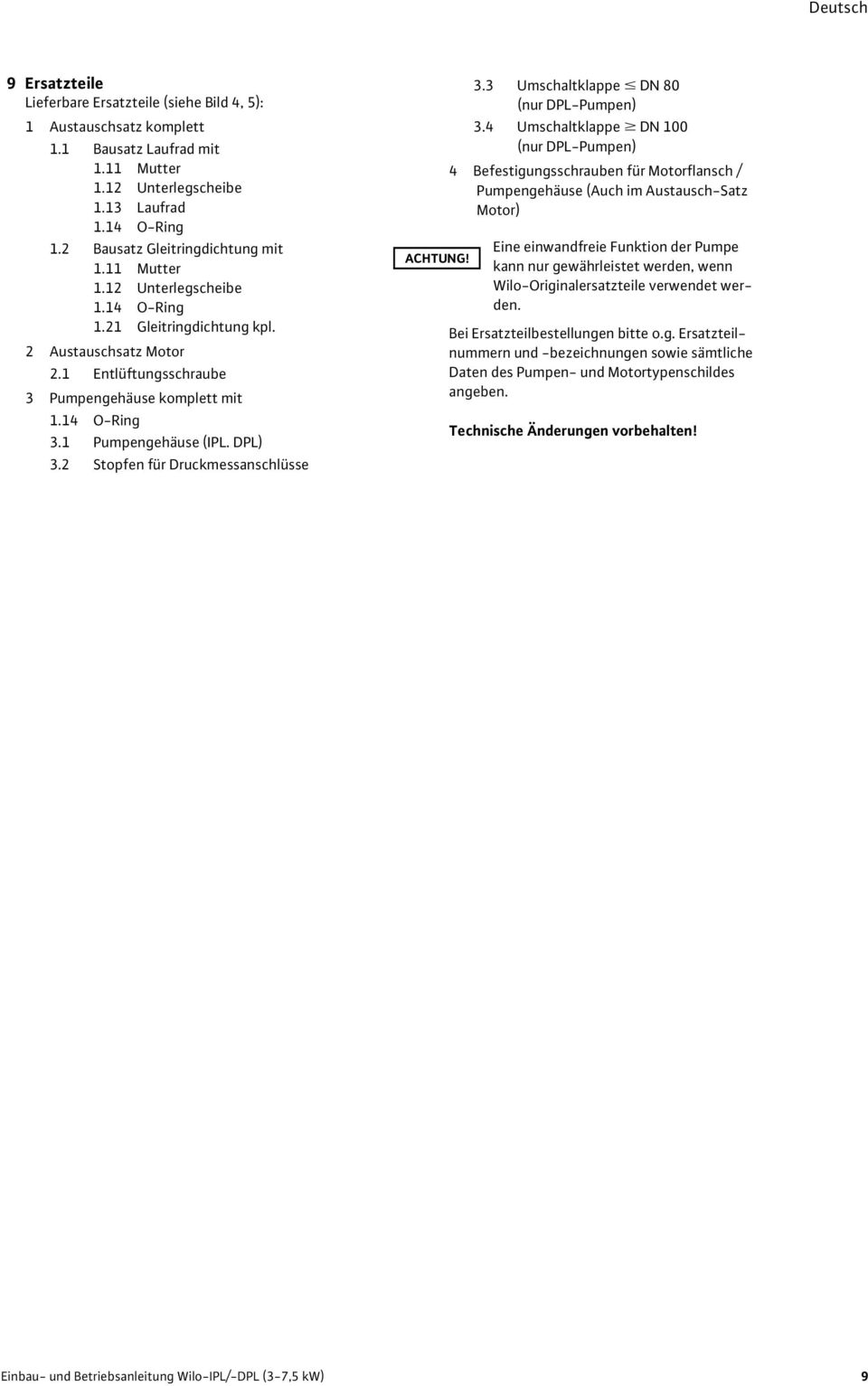 Deutsch

9 Ersatzteile
Lieferbare Ersatzteile (siehe Bild 4, 5):

1 Austauschsatz komplett
1.1 Bausatz Laufrad mit
1.11 Mutter
1.12 Unterlegscheibe
1.13 Laufrad
1.14 O-Ring
1.2 Bausatz Gleitringdichtung mit
1.11 Mutter
1.12 Unterlegscheibe
1.14 O-Ring
1.21 Gleitringdichtung kpl.
2 Austauschsatz Motor
2.1 Entlüftungsschraube
3 Pumpengehäuse komplett mit
1.14 O-Ring
3.1 Pumpengehäuse (IPL. DPL)
3.2 Stopfen für Druckmessanschlüsse
3.3 Umschaltklappe $\leq$ DN 80 (nur DPL-Pumpen)
3.4 Umschaltklappe $\geq$ DN 100 (nur DPL-Pumpen)
4 Befestigungsschrauben für Motorflansch / Pumpengehäuse (Auch im Austausch-Satz Motor)

ACHTUNG!
Eine einwandfreie Funktion der Pumpe kann nur gewährleistet werden, wenn Wilo-Originalersatzteile verwendet werden.

Bei Ersatzteilbestellungen bitte o.g. Ersatzteilnummern und -bezeichnungen sowie sämtliche Daten des Pumpen- und Motortypenschildes angeben.

Technische Änderungen vorbehalten!

Einbau- und Betriebsanleitung Wilo-IPL/-DPL (3-7,5 kW) 9